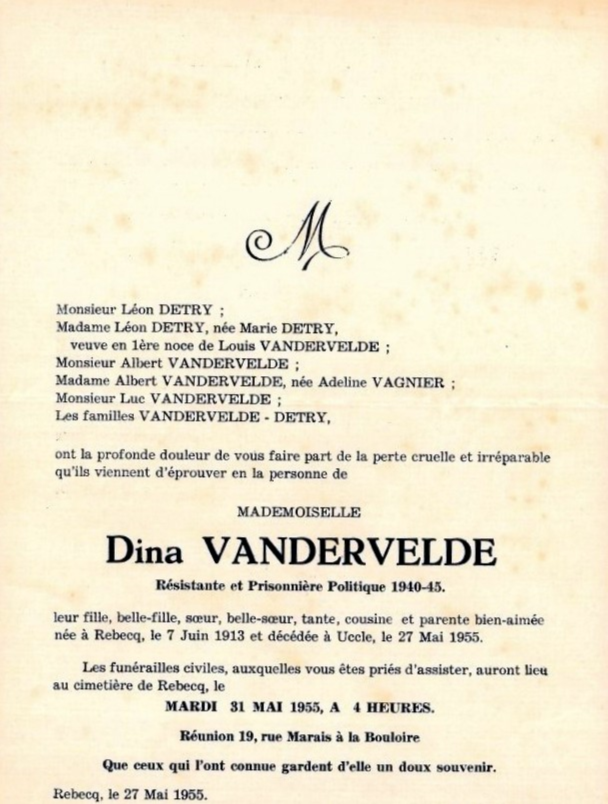 M

Monsieur Léon DETRY ;
Madame Léon DETRY, née Marie DETRY, veuve en 1ère noce de Louis VANDERVELDE ;
Monsieur Albert VANDERVELDE ;
Madame Albert VANDERVELDE, née Adeline VAGNIER ;
Monsieur Luc VANDERVELDE ;
Les familles VANDERVELDE - DETRY,

ont la profonde douleur de vous faire part de la perte cruelle et irréparable qu'ils viennent d'éprouver en la personne de

MADEMOISELLE

Dina VANDERVELDE

Résistante et Prisonnière Politique 1940-45.

leur fille, belle-fille, sœur, belle-sœur, tante, cousine et parente bien-aimée née à Rebecq, le 7 Juin 1913 et décédée à Uccle, le 27 Mai 1955.

Les funérailles civiles, auxquelles vous êtes priés d'assister, auront lieu au cimetière de Rebecq, le

MARDI 31 MAI 1955, A 4 HEURES.

Réunion 19, rue Marais à la Bouloire

Que ceux qui l'ont connue gardent d'elle un doux souvenir.

Rebecq, le 27 Mai 1955.